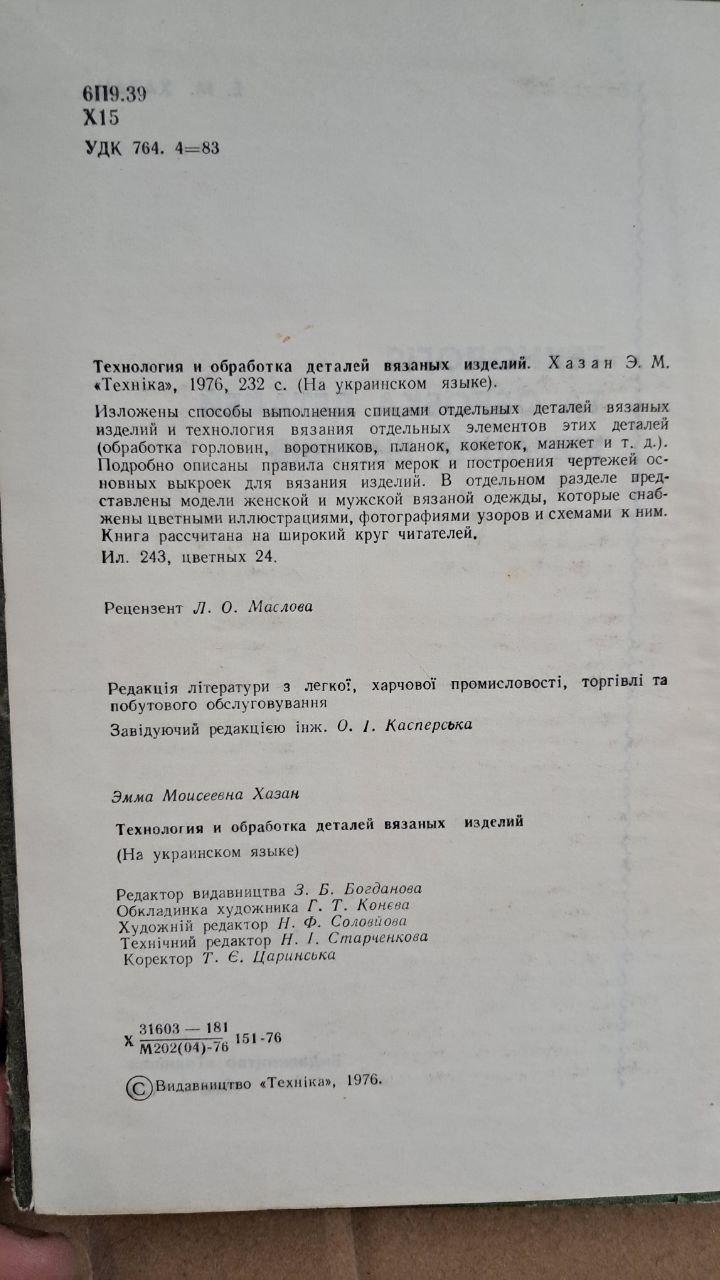 6П9.39
Х15
УДК 764. 4=83

Технология и обработка деталей вязаных изделий. Хазан Э. М. «Техніка», 1976, 232 с. (На украинском языке).

Изложены способы выполнения спицами отдельных деталей вязаных изделий и технология вязания отдельных элементов этих деталей (обработка горловин, воротников, планок, кокеток, манжет и т. д.). Подробно описаны правила снятия мерок и построения чертежей основных выкроек для вязания изделий. В отдельном разделе представлены модели женской и мужской вязаной одежды, которые снабжены цветными иллюстрациями, фотографиями узоров и схемами к ним. Книга рассчитана на широкий круг читателей.
Ил. 243, цветных 24.

Рецензент Л. О. Маслова

Редакція літератури з легкої, харчової промисловості, торгівлі та побутового обслуговування
Завідуючий редакцією інж. О. І. Касперська

Эмма Моисеевна Хазан

Технология и обработка деталей вязаных изделий

(На украинском языке)

Редактор видавництва З. Б. Богданова
Обкладинка художника Г. Т. Конєва
Художній редактор Н. Ф. Соловйова
Технічний редактор Н. І. Старченкова
Коректор Т. Є. Царинська

Х $\frac{31603-181}{М202(04)-76}$ 151-76

© Видавництво «Техніка», 1976.